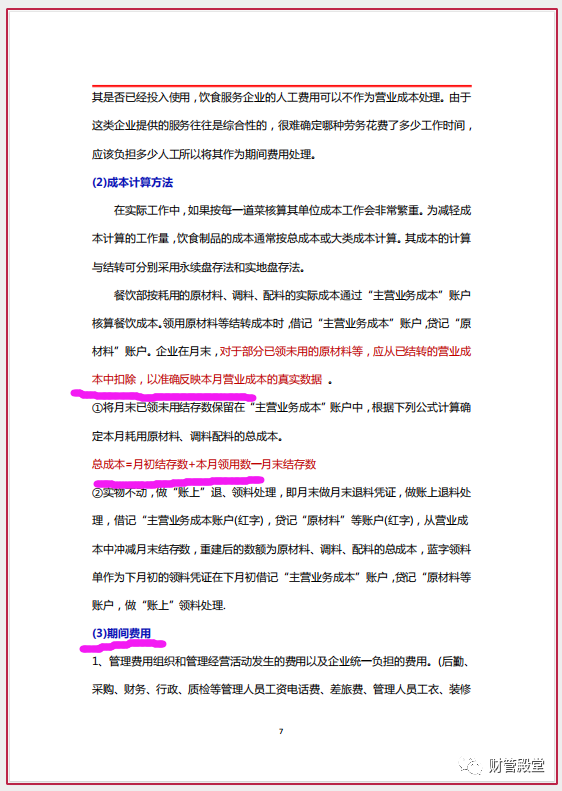 其是否已经投入使用，饮食服务企业的人工费用可以不作为营业成本处理。由于这类企业提供的服务往往是综合性的，很难确定哪种劳务花费了多少工作时间，应该负担多少人工所以将其作为期间费用处理。

(2)成本计算方法

在实际工作中，如果按每一道菜核算其单位成本工作会非常繁重。为减轻成本计算的工作量，饮食制品的成本通常按总成本或大类成本计算。其成本的计算与结转可分别采用永续盘存法和实地盘存法。

餐饮部按耗用的原材料、调料、配料的实际成本通过“主营业务成本”账户核算餐饮成本。领用原材料等结转成本时，借记“主营业务成本”账户，贷记“原材料”账户。企业在月末，对于部分已领未用的原材料等，应从已结转的营业成本中扣除，以准确反映本月营业成本的真实数据 。

①将月末已领未用结存数保留在“主营业务成本”账户中，根据下列公式计算确定本月耗用原材料、调料配料的总成本。

总成本=月初结存数+本月领用数一月末结存数

②实物不动，做“账上”退、领料处理，即月末做月末退料凭证，做账上退料处理，借记“主营业务成本账户(红字)，贷记“原材料”等账户(红字)，从营业成本中冲减月末结存数，重建后的数额为原材料、调料、配料的总成本，蓝字领料单作为下月初的领料凭证在下月初借记“主营业务成本”账户，贷记“原材料等账户，做“账上”领料处理.

(3)期间费用

1、管理费用组织和管理经营活动发生的费用以及企业统一负担的费用。(后勤、采购、财务、行政、质检等管理人员工资电话费、差旅费、管理人员工衣、装修

7

财管殿堂